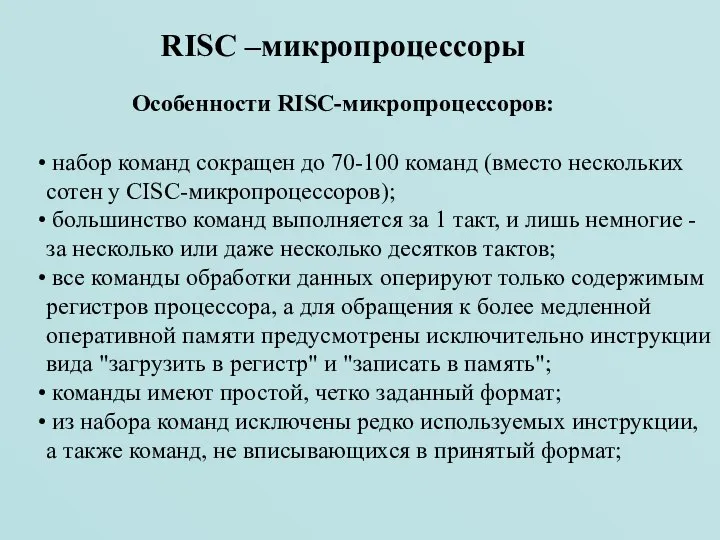 RISC –микропроцессоры

Особенности RISC-микропроцессоров:

• набор команд сокращен до 70-100 команд (вместо нескольких сотен у CISC-микропроцессоров);
• большинство команд выполняется за 1 такт, и лишь немногие - за несколько или даже несколько десятков тактов;
• все команды обработки данных оперируют только содержимым регистров процессора, а для обращения к более медленной оперативной памяти предусмотрены исключительно инструкции вида "загрузить в регистр" и "записать в память";
• команды имеют простой, четко заданный формат;
• из набора команд исключены редко используемых инструкции, а также команд, не вписывающихся в принятый формат;